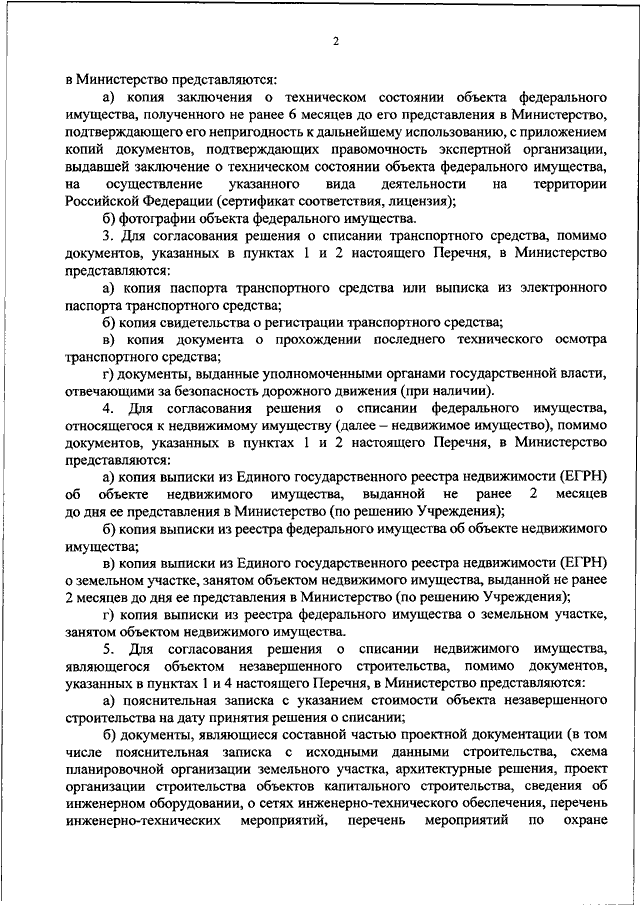 2

в Министерство представляются:

а) копия заключения о техническом состоянии объекта федерального имущества, полученного не ранее 6 месяцев до его представления в Министерство, подтверждающего его непригодность к дальнейшему использованию, с приложением копий документов, подтверждающих правомочность экспертной организации, выдавшей заключение о техническом состоянии объекта федерального имущества, на осуществление указанного вида деятельности на территории Российской Федерации (сертификат соответствия, лицензия);

б) фотографии объекта федерального имущества.

3. Для согласования решения о списании транспортного средства, помимо документов, указанных в пунктах 1 и 2 настоящего Перечня, в Министерство представляются:

а) копия паспорта транспортного средства или выписка из электронного паспорта транспортного средства;

б) копия свидетельства о регистрации транспортного средства;

в) копия документа о прохождении последнего технического осмотра транспортного средства;

г) документы, выданные уполномоченными органами государственной власти, отвечающими за безопасность дорожного движения (при наличии).

4. Для согласования решения о списании федерального имущества, относящегося к недвижимому имуществу (далее – недвижимое имущество), помимо документов, указанных в пунктах 1 и 2 настоящего Перечня, в Министерство представляются:

а) копия выписки из Единого государственного реестра недвижимости (ЕГРН) об объекте недвижимого имущества, выданной не ранее 2 месяцев до дня ее представления в Министерство (по решению Учреждения);

б) копия выписки из реестра федерального имущества об объекте недвижимого имущества;

в) копия выписки из Единого государственного реестра недвижимости (ЕГРН) о земельном участке, занятом объектом недвижимого имущества, выданной не ранее 2 месяцев до дня ее представления в Министерство (по решению Учреждения);

г) копия выписки из реестра федерального имущества о земельном участке, занятом объектом недвижимого имущества.

5. Для согласования решения о списании недвижимого имущества, являющегося объектом незавершенного строительства, помимо документов, указанных в пунктах 1 и 4 настоящего Перечня, в Министерство представляются:

а) пояснительная записка с указанием стоимости объекта незавершенного строительства на дату принятия решения о списании;

б) документы, являющиеся составной частью проектной документации (в том числе пояснительная записка с исходными данными строительства, схема планировочной организации земельного участка, архитектурные решения, проект организации строительства объектов капитального строительства, сведения об инженерном оборудовании, о сетях инженерно-технического обеспечения, перечень инженерно-технических мероприятий, перечень мероприятий по охране